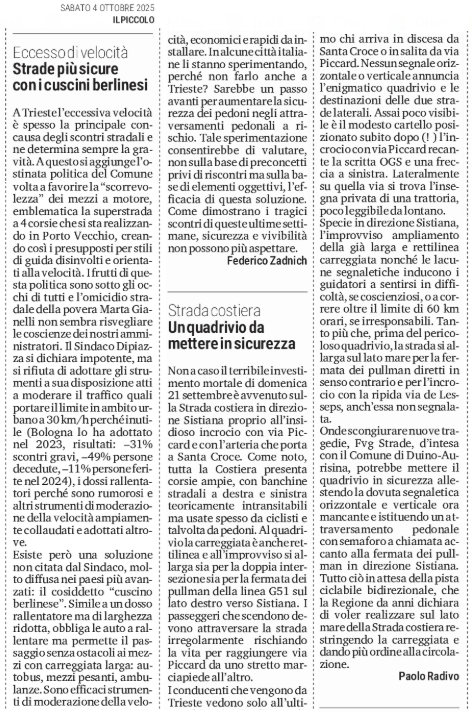 SABATO 4 OTTOBRE 2025
IL PICCOLO

Eccesso di velocità
Strade più sicure con i cuscini berlinesi

A Trieste l'eccessiva velocità è spesso la principale concausa degli scontri stradali e ne determina sempre la gravità. A questo si aggiunge l'ostinata politica del Comune volta a favorire la "scorrevolezza" dei mezzi a motore, emblematica la superstrada a 4 corsie che si sta realizzando in Porto Vecchio, creando così i presupposti per stili di guida disinvolti e orientati alla velocità. I frutti di questa politica sono sotto gli occhi di tutti e l'omicidio stradale della povera Marta Gianelli non sembra risvegliare le coscienze dei nostri amministratori. Il Sindaco Dipiazza si dichiara impotente, ma si rifiuta di adottare gli strumenti a sua disposizione atti a moderare il traffico quali portare il limite in ambito urbano a 30 km/h perché inutile (Bologna lo ha adottato nel 2023, risultati: –31% scontri gravi, –49% persone decedute, –11% persone ferite nel 2024), i dossi rallentatori perché sono rumorosi e altri strumenti di moderazione della velocità ampiamente collaudati e adottati altrove.

Esiste però una soluzione non citata dal Sindaco, molto diffusa nei paesi più avanzati: il cosiddetto "cuscino berlinese". Simile a un dosso rallentatore ma di larghezza ridotta, obbliga le auto a rallentare ma permette il passaggio senza ostacoli ai mezzi con carreggiata larga: autobus, mezzi pesanti, ambulanze. Sono efficaci strumenti di moderazione della velocità, economici e rapidi da installare. In alcune città italiane li stanno sperimentando, perché non farlo anche a Trieste? Sarebbe un passo avanti per aumentare la sicurezza dei pedoni negli attraversamenti pedonali a rischio. Tale sperimentazione consentirebbe di valutare, non sulla base di preconcetti privi di riscontri ma sulla base di elementi oggettivi, l'efficacia di questa soluzione. Come dimostrano i tragici scontri di queste ultime settimane, sicurezza e vivibilità non possono più aspettare.

Federico Zadnich

Strada costiera
Un quadrivio da mettere in sicurezza

Non a caso il terribile investimento mortale di domenica 21 settembre è avvenuto sulla Strada costiera in direzione Sistiana proprio all'insidioso incrocio con via Piccard e con l'arteria che porta a Santa Croce. Come noto, tutta la Costiera presenta corsie ampie, con banchine stradali a destra e sinistra teoricamente intransitabili ma usate spesso da ciclisti e talvolta da pedoni. Al quadrivio la carreggiata è anche rettilinea e all'improvviso si allarga sia per la doppia intersezione sia per la fermata dei pullman della linea G51 sul lato destro verso Sistiana. I passeggeri che scendono devono attraversare la strada irregolarmente rischiando la vita per raggiungere via Piccard da uno stretto marciapiede all'altro.

I conducenti che vengono da Trieste vedono solo all'ultimo chi arriva in discesa da Santa Croce o in salita da via Piccard. Nessun segnale orizzontale o verticale annuncia l'enigmatico quadrivio e le destinazioni delle due strade laterali. Assai poco visibile è il modesto cartello posizionato subito dopo (!) l'incrocio con via Piccard recante la scritta OGS e una freccia a sinistra. Lateralmente su quella via si trova l'insegna privata di una trattoria, poco leggibile da lontano.

Specie in direzione Sistiana, l'improvviso ampliamento della già larga e rettilinea carreggiata nonché le lacune segnaletiche inducono i guidatori a sentirsi in difficoltà, se coscienziosi, o a correre oltre il limite di 60 km orari, se irresponsabili. Tanto più che, prima del pericoloso quadrivio, la strada si allarga sul lato mare per la fermata dei pullman diretti in senso contrario e per l'incrocio con la ripida via de Lesseps, anch'essa non segnalata.

Onde scongiurare nuove tragedie, Fvg Strade, d'intesa con il Comune di Duino-Aurisina, potrebbe mettere il quadrivio in sicurezza allestendo la dovuta segnaletica orizzontale e verticale ora mancante e istituendo un attraversamento pedonale con semaforo a chiamata accanto alla fermata dei pullman in direzione Sistiana. Tutto ciò in attesa della pista ciclabile bidirezionale, che la Regione da anni dichiara di voler realizzare sul lato mare della Strada costiera restringendo la carreggiata e dando più ordine alla circolazione.

Paolo Radivo